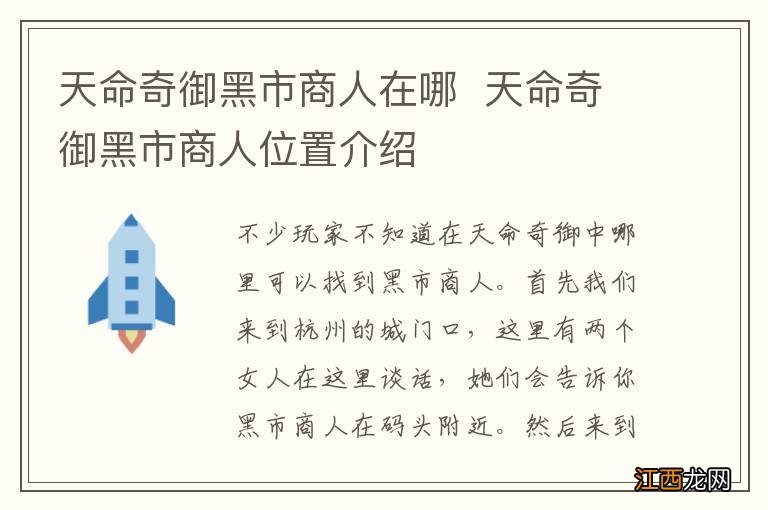 天命奇御黑市商人在哪 天命奇御黑市商人位置介绍

不少玩家不知道在天命奇御中哪里可以找到黑市商人。首先我们来到杭州的城门口，这里有两个女人在这里谈话，她们会告诉你黑市商人在码头附近。然后来到

江西龙网